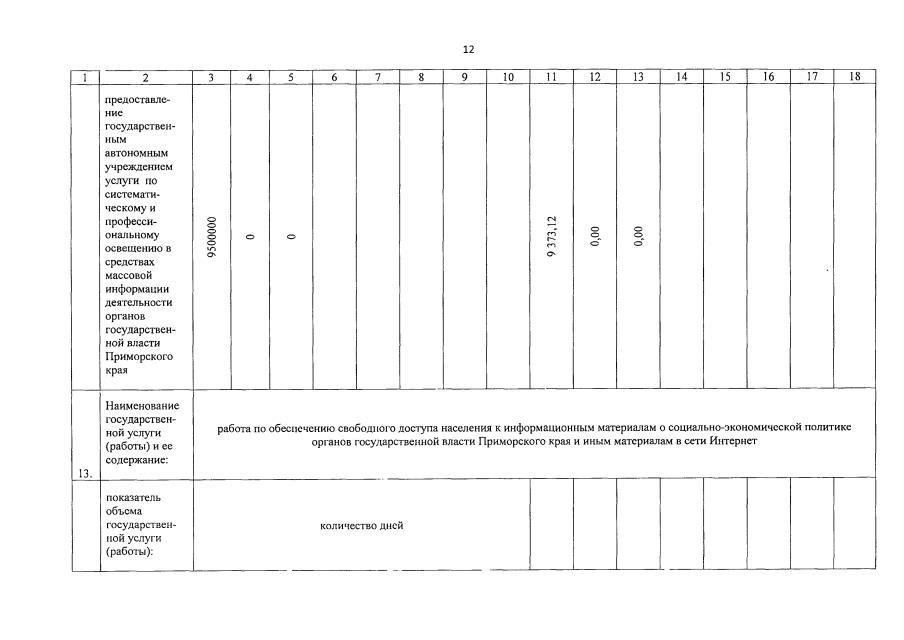 12

| 1 | 2 | 3 | 4 | 5 | 6 | 7 | 8 | 9 | 10 | 11 | 12 | 13 | 14 | 15 | 16 | 17 | 18 |
|---|---|---|---|---|---|---|---|---|---|---|---|---|---|---|---|---|---|
| | предоставление государственным автономным учреждением услуги по систематическому и профессиональному освещению в средствах массовой информации деятельности органов государственной власти Приморского края | 9500000 | 0 | 0 | | | | | | 9 373,12 | 0,00 | 0,00 | | | | | |
| 13. | Наименование государственной услуги (работы) и ее содержание: | работа по обеспечению свободного доступа населения к информационным материалам о социально-экономической политике органов государственной власти Приморского края и иным материалам в сети Интернет | | | | | | | | | | | | | | | |
| | показатель объема государственной услуги (работы): | количество дней | | | | | | | | | | | | | | | |